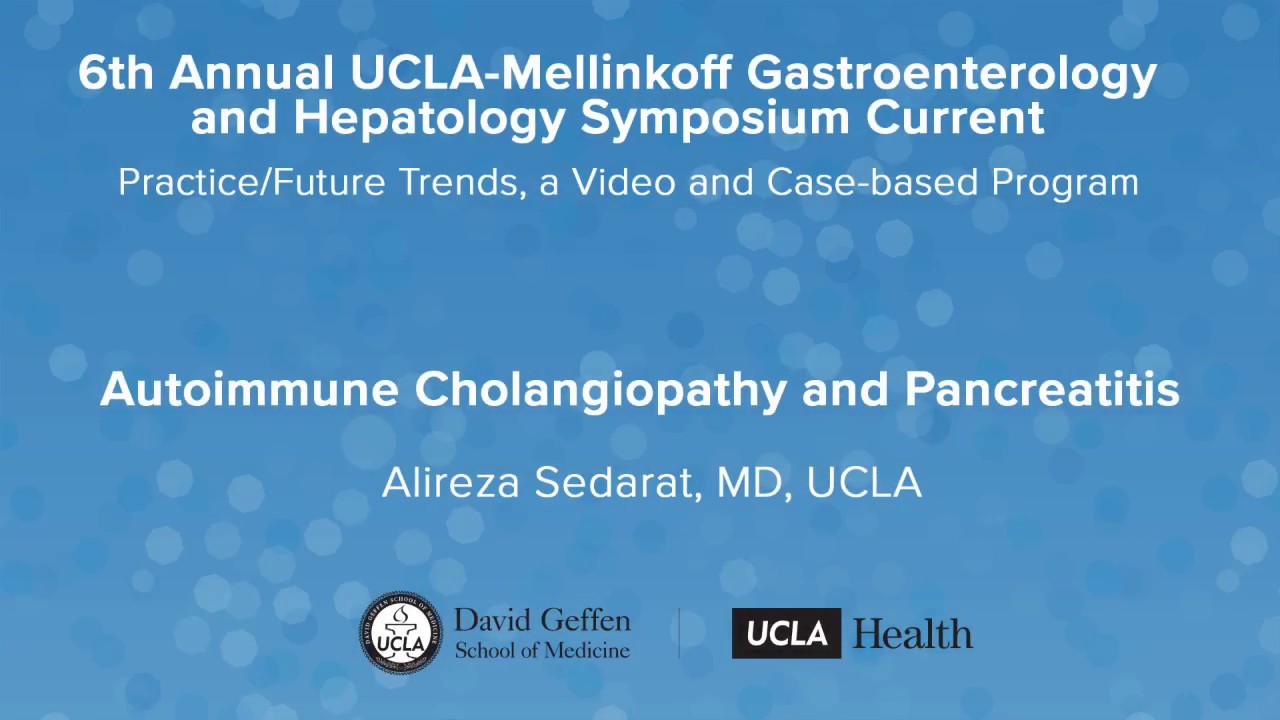 6th Annual UCLA-Mellinkoff Gastroenterology and Hepatology Symposium Current

Practice/Future Trends, a Video and Case-based Program

Autoimmune Cholangiopathy and Pancreatitis

Alireza Sedarat, MD, UCLA

DAVID GEFFEN SCHOOL OF MEDICINE UCLA

David Geffen School of Medicine

UCLA Health